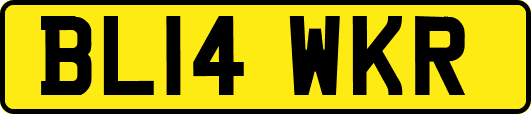 BL14 WKR